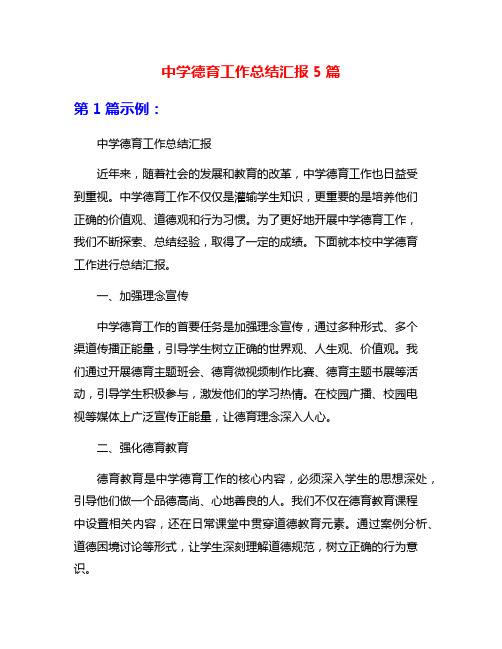 中学德育工作总结汇报 5 篇

第 1 篇示例：

中学德育工作总结汇报

近年来，随着社会的发展和教育的改革，中学德育工作也日益受到重视。中学德育工作不仅仅是灌输学生知识，更重要的是培养他们正确的价值观、道德观和行为习惯。为了更好地开展中学德育工作，我们不断探索、总结经验，取得了一定的成绩。下面就本校中学德育工作进行总结汇报。

一、加强理念宣传

中学德育工作的首要任务是加强理念宣传，通过多种形式、多个渠道传播正能量，引导学生树立正确的世界观、人生观、价值观。我们通过开展德育主题班会、德育微视频制作比赛、德育主题书展等活动，引导学生积极参与，激发他们的学习热情。在校园广播、校园电视等媒体上广泛宣传正能量，让德育理念深入人心。

二、强化德育教育

德育教育是中学德育工作的核心内容，必须深入学生的思想深处，引导他们做一个品德高尚、心地善良的人。我们不仅在德育教育课程中设置相关内容，还在日常课堂中贯穿道德教育元素。通过案例分析、道德困境讨论等形式，让学生深刻理解道德规范，树立正确的行为意识。